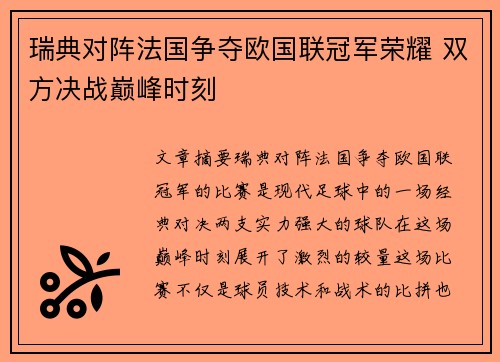 瑞典对阵法国争夺欧国联冠军荣耀 双方决战巅峰时刻

文章摘要瑞典对阵法国争夺欧国联冠军的比赛是现代足球中的一场经典对决两支实力强大的球队在这场巅峰时刻展开了激烈的较量这场比赛不仅是球员技术和战术的比拼也